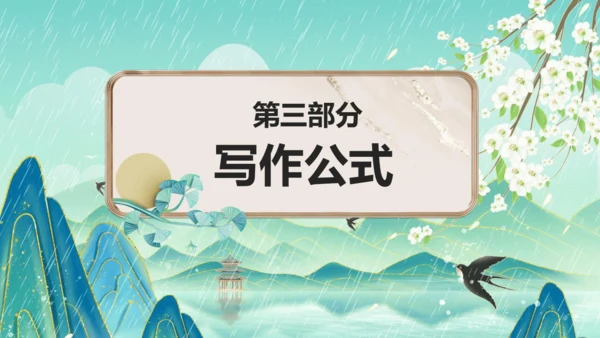 第三部分
写作公式